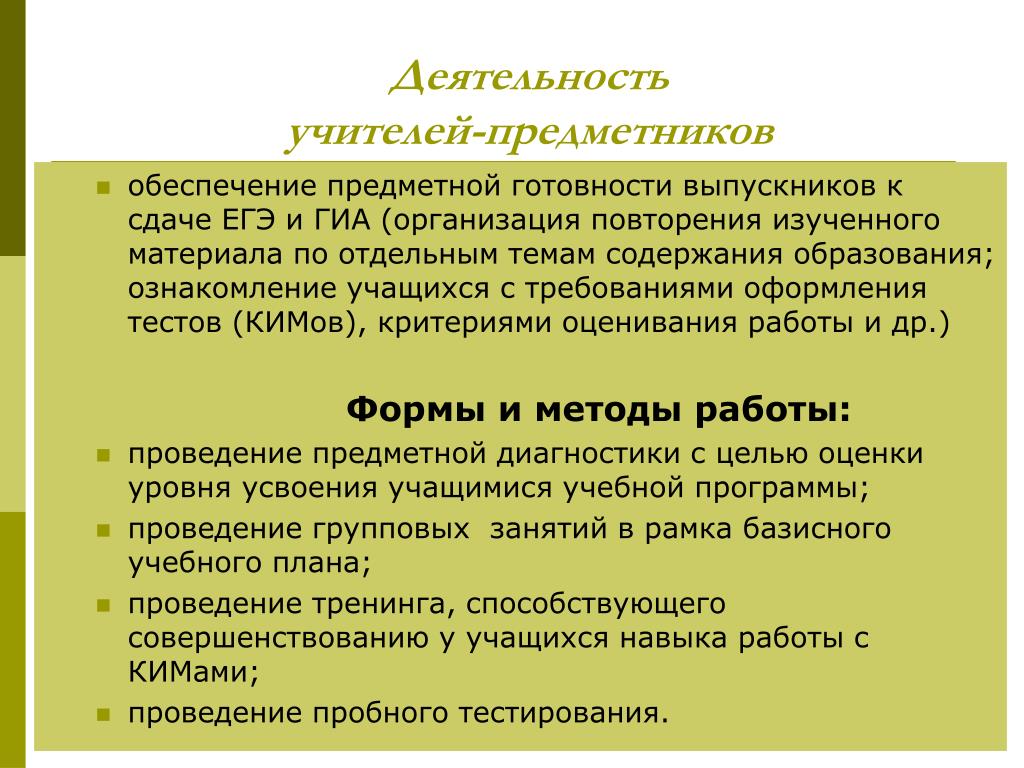 Деятельность учителей-предметников

обеспечение предметной готовности выпускников к сдаче ЕГЭ и ГИА (организация повторения изученного материала по отдельным темам содержания образования; ознакомление учащихся с требованиями оформления тестов (КИМов), критериями оценивания работы и др.)

Формы и методы работы:

проведение предметной диагностики с целью оценки уровня усвоения учащимися учебной программы;

проведение групповых  занятий в рамка базисного учебного плана;

проведение тренинга, способствующего совершенствованию у учащихся навыка работы с КИМами;

проведение пробного тестирования.